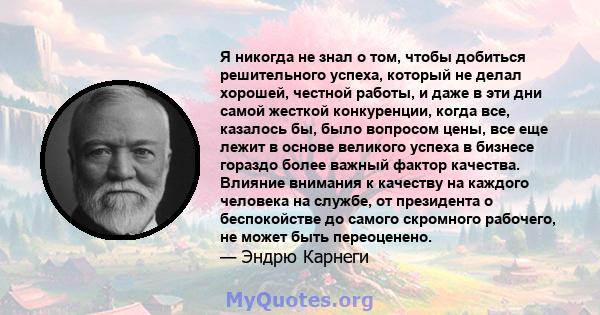 Я никогда не знал о том, чтобы добиться решительного успеха, который не делал хорошей, честной работы, и даже в эти дни самой жесткой конкуренции, когда все, казалось бы, было вопросом цены, все еще лежит в основе великого успеха в бизнесе гораздо более важный фактор качества. Влияние внимания к качеству на каждого человека на службе, от президента о беспокойстве до самого скромного рабочего, не может быть переоценено.
— Эндрю Карнеги

MyQuotes.org